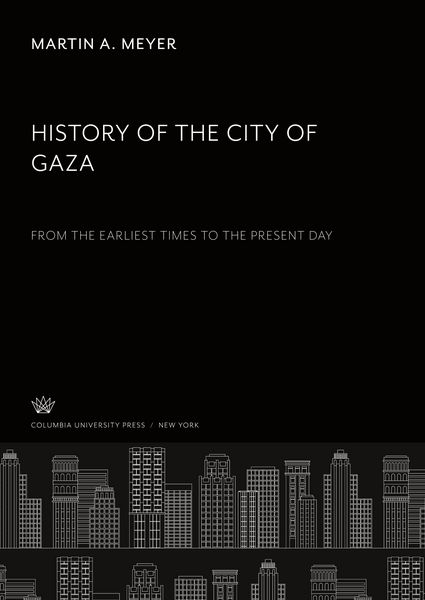 MARTIN A. MEYER

HISTORY OF THE CITY OF GAZA

FROM THE EARLIEST TIMES TO THE PRESENT DAY

COLUMBIA UNIVERSITY PRESS / NEW YORK